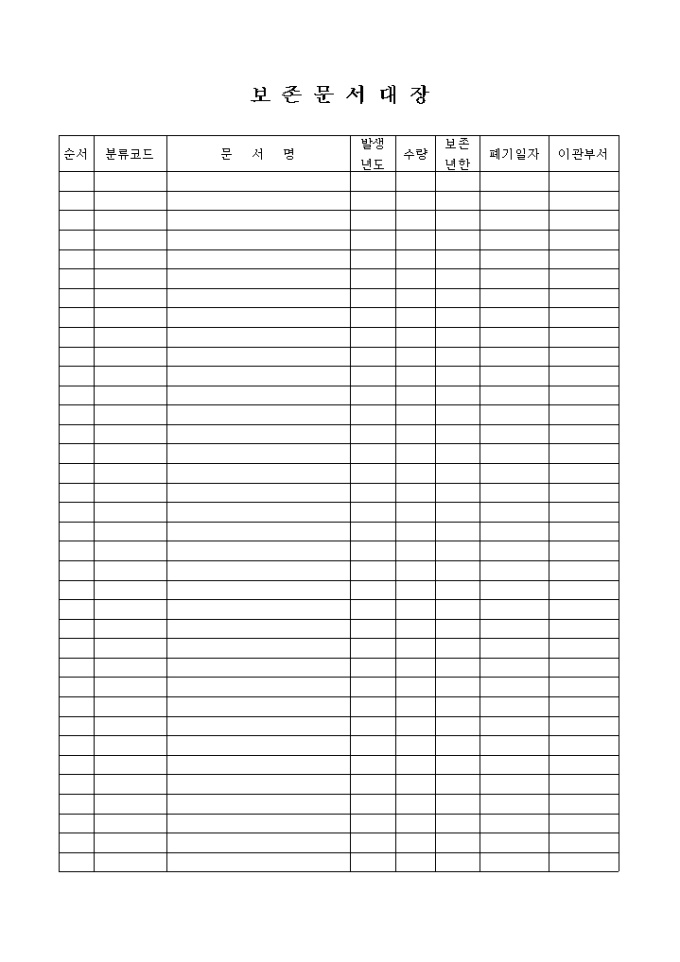 보 존 문 서 대 장

| 순서 | 분류코드 | 문 서 명 | 발생 년도 | 수량 | 보존 년한 | 폐기일자 | 이관부서 |
|---|---|---|---|---|---|---|---|
| | | | | | | | |